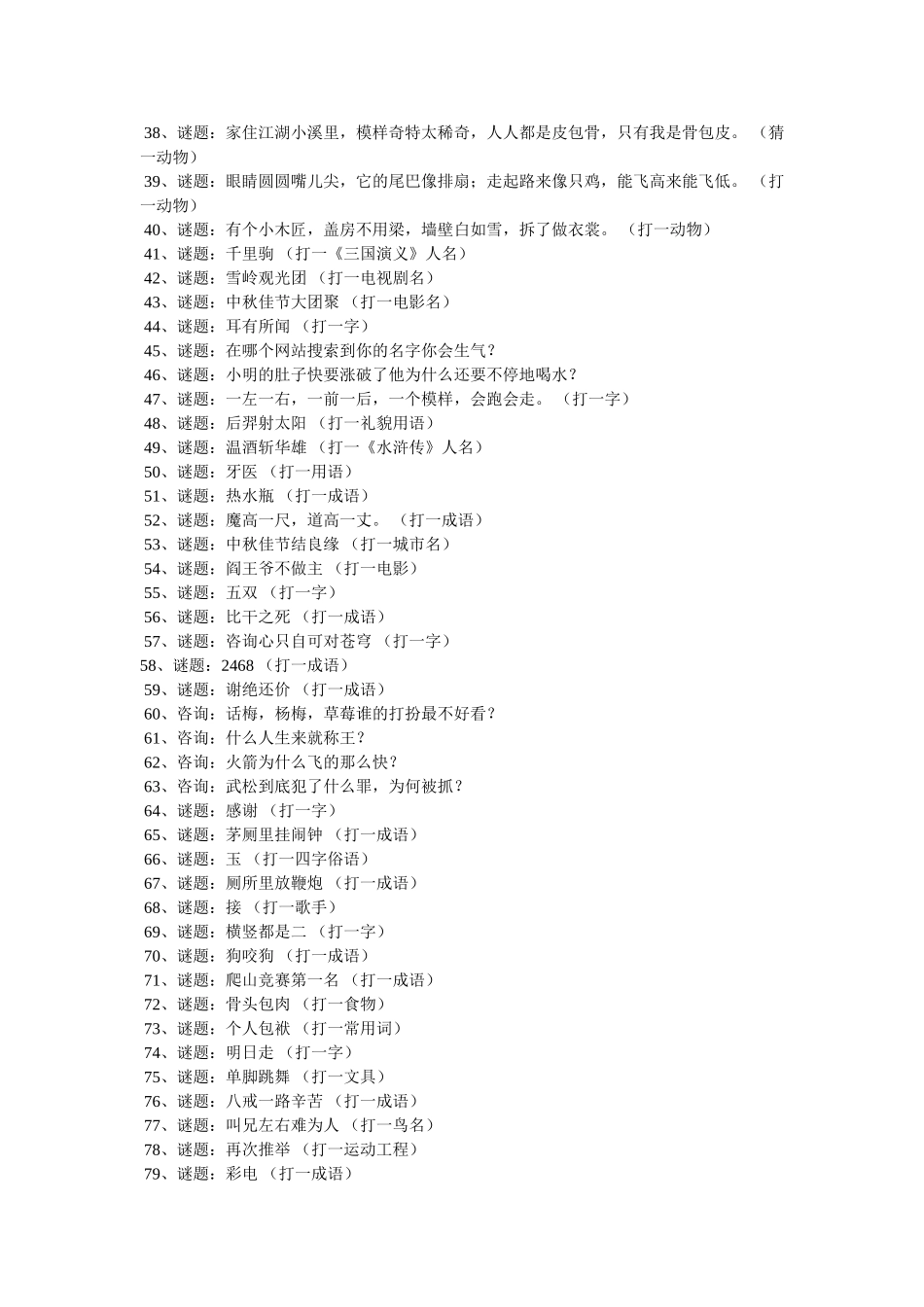 38、谜题：家住江湖小溪里，模样奇特太稀奇，人人都是皮包骨，只有我是骨包皮。（猜一动物）
39、谜题：眼睛圆圆嘴儿尖，它的尾巴像排扇；走起路来像只鸡，能飞高来能飞低。（打一动物）
40、谜题：有个小木匠，盖房不用梁，墙壁白如雪，拆了做衣裳。（打一动物）
41、谜题：千里驹（打一《三国演义》人名）
42、谜题：雪岭观光团（打一电视剧名）
43、谜题：中秋佳节大团聚（打一电影名）
44、谜题：耳有所闻（打一字）
45、谜题：在哪个网站搜索到你的名字你会生气？
46、谜题：小明的肚子快要涨破了他为什么还要不停地喝水？
47、谜题：一左一右，一前一后，一个模样，会跑会走。（打一字）
48、谜题：后羿射太阳（打一礼貌用语）
49、谜题：温酒斩华雄（打一《水浒传》人名）
50、谜题：牙医（打一用语）
51、谜题：热水瓶（打一成语）
52、谜题：魔高一尺，道高一丈。（打一成语）
53、谜题：中秋佳节结良缘（打一城市名）
54、谜题：阎王爷不做主（打一电影）
55、谜题：五双（打一字）
56、谜题：比干之死（打一成语）
57、谜题：咨询心只自可对苍穹（打一字）
58、谜题：2468（打一成语）
59、谜题：谢绝还价（打一成语）
60、咨询：话梅，杨梅，草莓谁的打扮最不好看？
61、咨询：什么人生来就称王？
62、咨询：火箭为什么飞的那么快？
63、咨询：武松到底犯了什么罪，为何被抓？
64、谜题：感谢（打一字）
65、谜题：茅厕里挂闹钟（打一成语）
66、谜题：玉（打一四字俗语）
67、谜题：厕所里放鞭炮（打一成语）
68、谜题：接（打一歌手）
69、谜题：横竖都是二（打一字）
70、谜题：狗咬狗（打一成语）
71、谜题：爬山竞赛第一名（打一成语）
72、谜题：骨头包肉（打一食物）
73、谜题：个人包袱（打一常用词）
74、谜题：明日走（打一字）
75、谜题：单脚跳舞（打一文具）
76、谜题：八戒一路辛苦（打一成语）
77、谜题：叫兄左右难为人（打一鸟名）
78、谜题：再次推举（打一运动工程）
79、谜题：彩电（打一成语）